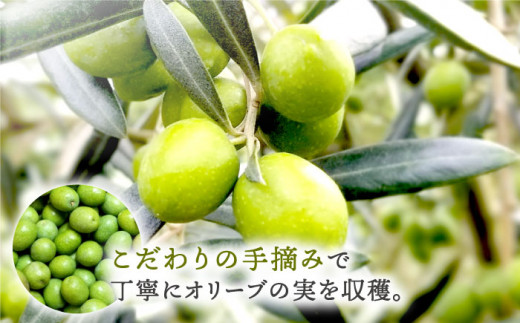 こだわりの手摘みで
丁寧にオリーブの実を収穫。